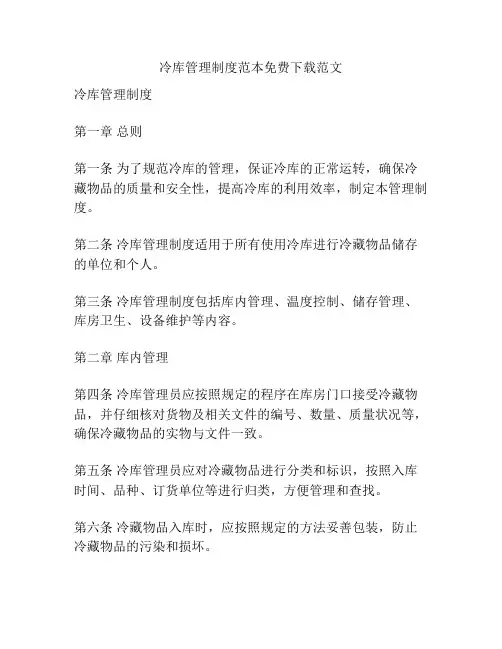 冷库管理制度范本免费下载范文

冷库管理制度

第一章 总则

第一条 为了规范冷库的管理，保证冷库的正常运转，确保冷藏物品的质量和安全性，提高冷库的利用效率，制定本管理制度。

第二条 冷库管理制度适用于所有使用冷库进行冷藏物品储存的单位和个人。

第三条 冷库管理制度包括库内管理、温度控制、储存管理、库房卫生、设备维护等内容。

第二章 库内管理

第四条 冷库管理员应按照规定的程序在库房门口接受冷藏物品，并仔细核对货物及相关文件的编号、数量、质量状况等，确保冷藏物品的实物与文件一致。

第五条 冷库管理员应对冷藏物品进行分类和标识，按照入库时间、品种、订货单位等进行归类，方便管理和查找。

第六条 冷藏物品入库时，应按照规定的方法妥善包装，防止冷藏物品的污染和损坏。